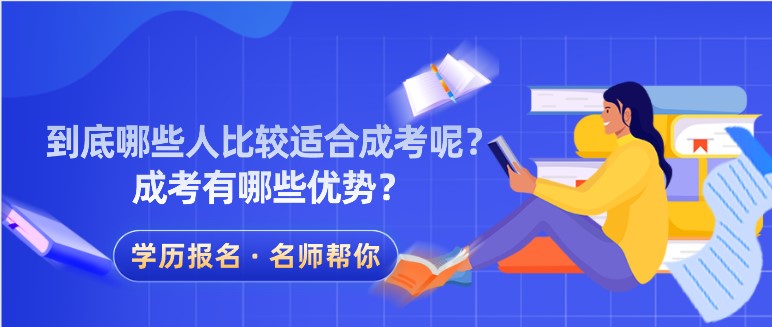 到底哪些人比较适合成考呢？
成考有哪些优势？

学历报名 · 名师帮你